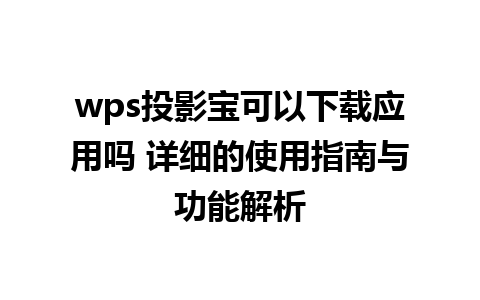 wps投影宝可以下载应用吗 详细的使用指南与功能解析